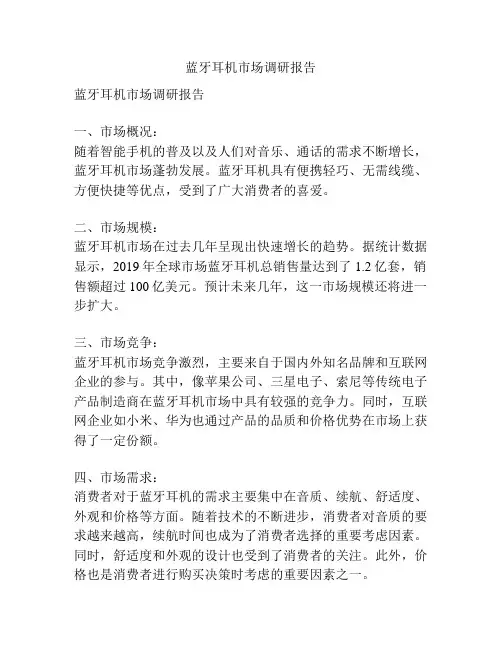 蓝牙耳机市场调研报告

蓝牙耳机市场调研报告

一、市场概况：
随着智能手机的普及以及人们对音乐、通话的需求不断增长，蓝牙耳机市场蓬勃发展。蓝牙耳机具有便携轻巧、无需线缆、方便快捷等优点，受到了广大消费者的喜爱。

二、市场规模：
蓝牙耳机市场在过去几年呈现出快速增长的趋势。据统计数据显示，2019 年全球市场蓝牙耳机总销售量达到了 1.2 亿套，销售额超过 100 亿美元。预计未来几年，这一市场规模还将进一步扩大。

三、市场竞争：
蓝牙耳机市场竞争激烈，主要来自于国内外知名品牌和互联网企业的参与。其中，像苹果公司、三星电子、索尼等传统电子产品制造商在蓝牙耳机市场中具有较强的竞争力。同时，互联网企业如小米、华为也通过产品的品质和价格优势在市场上获得了一定份额。

四、市场需求：
消费者对于蓝牙耳机的需求主要集中在音质、续航、舒适度、外观和价格等方面。随着技术的不断进步，消费者对音质的要求越来越高，续航时间也成为了消费者选择的重要考虑因素。同时，舒适度和外观的设计也受到了消费者的关注。此外，价格也是消费者进行购买决策时考虑的重要因素之一。